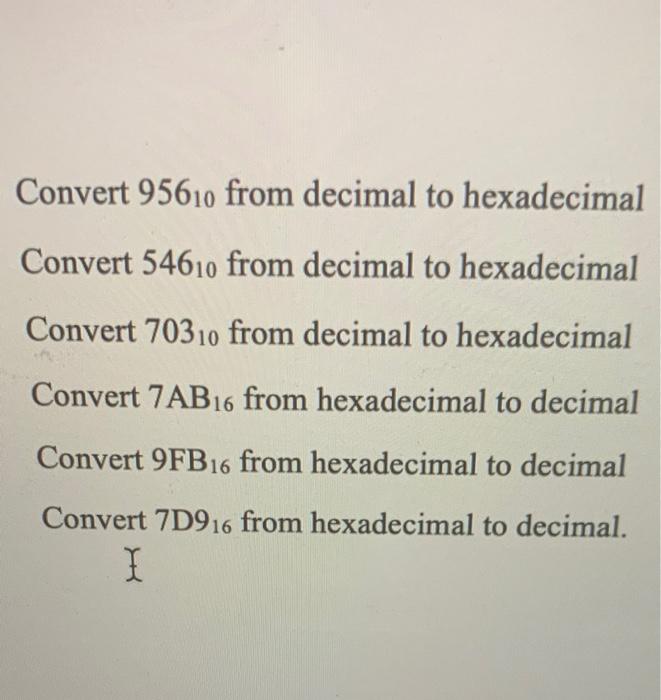 Convert $956_{10}$ from decimal to hexadecimal

Convert $546_{10}$ from decimal to hexadecimal

Convert $703_{10}$ from decimal to hexadecimal

Convert $7AB_{16}$ from hexadecimal to decimal

Convert $9FB_{16}$ from hexadecimal to decimal

Convert $7D9_{16}$ from hexadecimal to decimal.